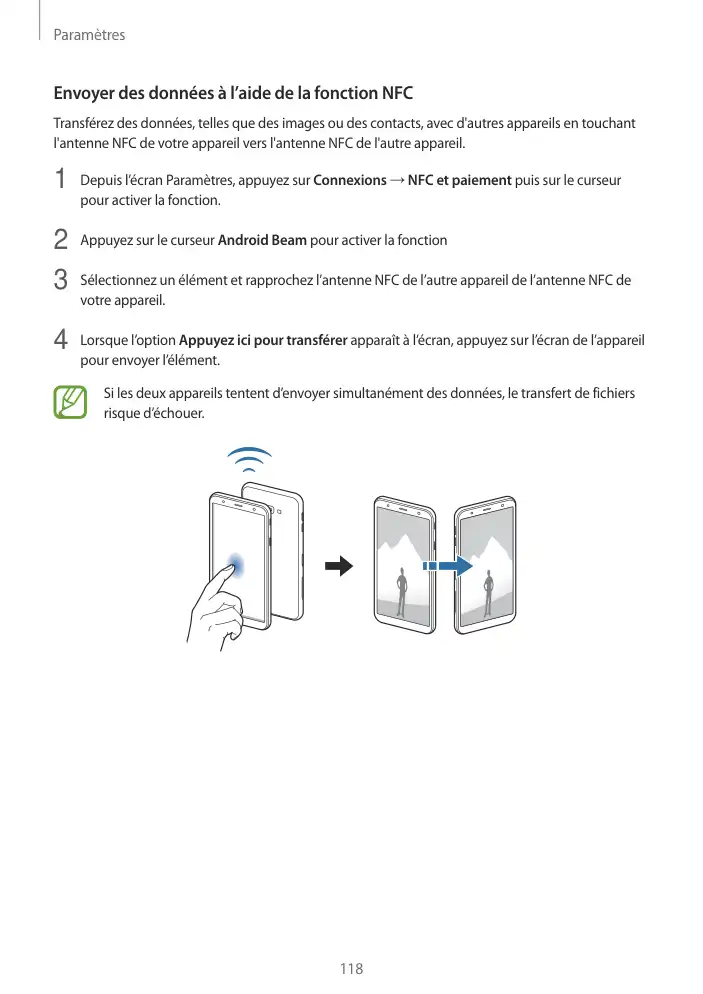 Paramètres

Envoyer des données à l'aide de la fonction NFC

Transférez des données, telles que des images ou des contacts, avec d'autres appareils en touchant l'antenne NFC de votre appareil vers l'antenne NFC de l'autre appareil.

1 Depuis l'écran Paramètres, appuyez sur Connexions → NFC et paiement puis sur le curseur pour activer la fonction.

2 Appuyez sur le curseur Android Beam pour activer la fonction

3 Sélectionnez un élément et rapprochez l'antenne NFC de l'autre appareil de l'antenne NFC de votre appareil.

4 Lorsque l'option Appuyez ici pour transférer apparaît à l'écran, appuyez sur l'écran de l'appareil pour envoyer l'élément.

Si les deux appareils tentent d'envoyer simultanément des données, le transfert de fichiers risque d'échouer.

118